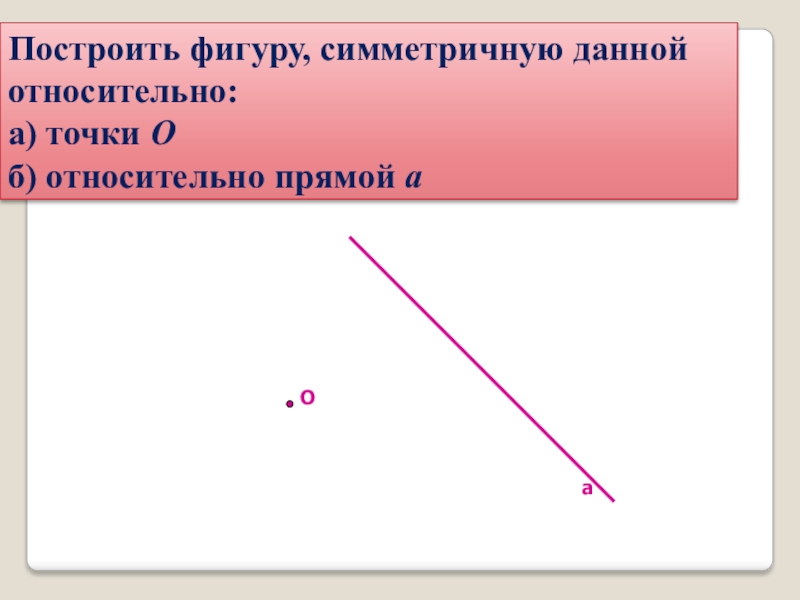 Построить фигуру, симметричную данной относительно:
а) точки $O$
б) относительно прямой $a$

O

a